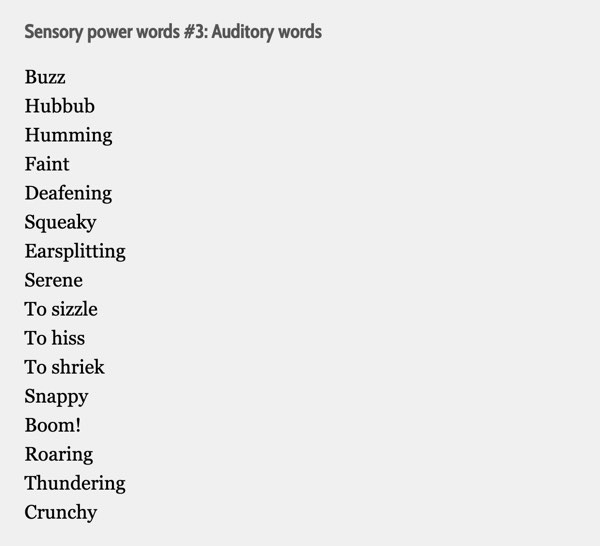 Sensory power words #3: Auditory words

Buzz
Hubbub
Humming
Faint
Deafening
Squeaky
Earsplitting
Serene
To sizzle
To hiss
To shriek
Snappy
Boom!
Roaring
Thundering
Crunchy